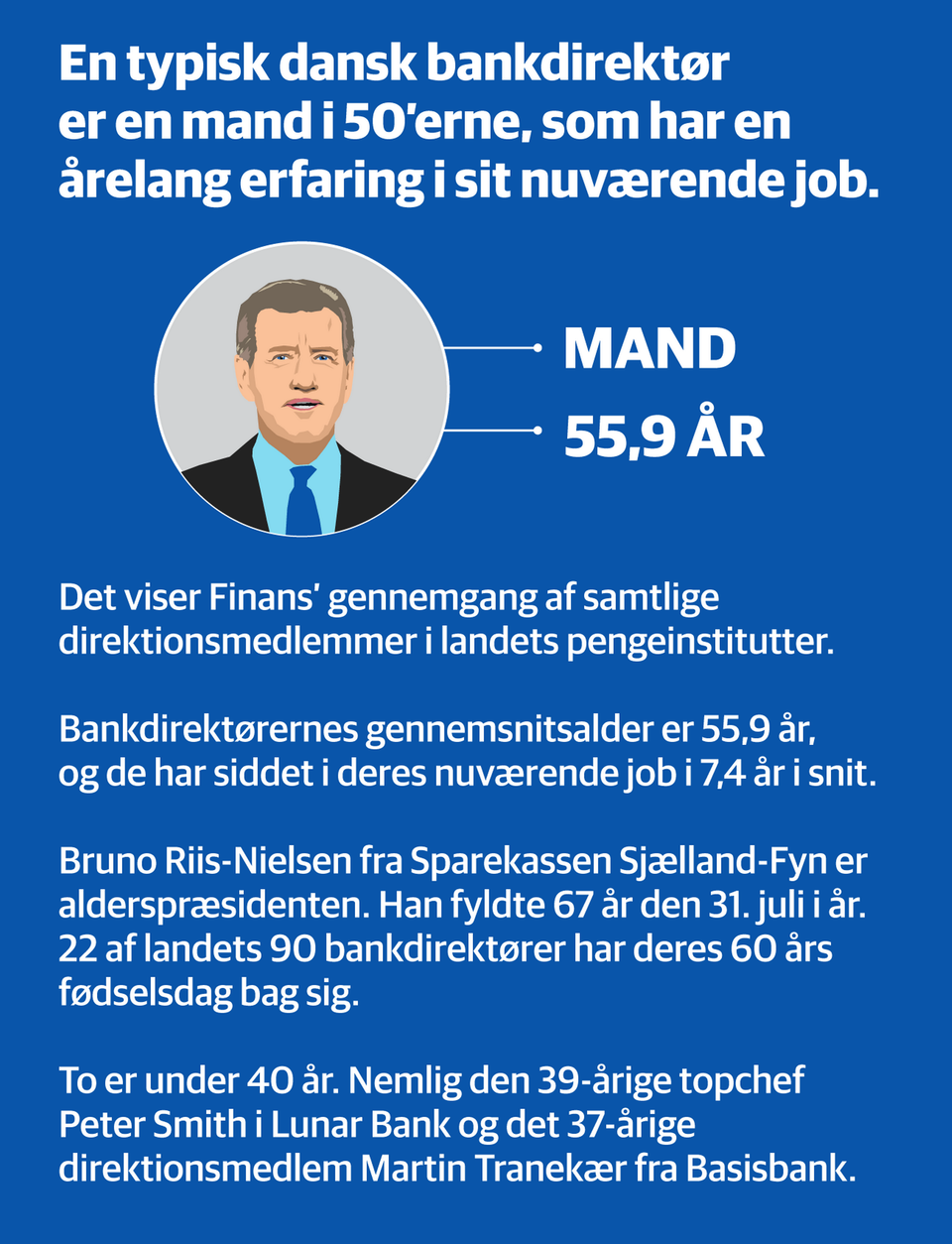 En typisk dansk bankdirektør er en mand i 50'erne, som har en årelang erfaring i sit nuværende job.

MAND

55,9 ÅR

Det viser Finans' gennemgang af samtlige direktionsmedlemmer i landets pengeinstitutter.

Bankdirektørernes gennemsnitsalder er 55,9 år, og de har siddet i deres nuværende job i 7,4 år i snit.

Bruno Riis-Nielsen fra Sparekassen Sjælland-Fyn er alderspræsidenten. Han fyldte 67 år den 31. juli i år. 22 af landets 90 bankdirektører har deres 60 års fødselsdag bag sig.

To er under 40 år. Nemlig den 39-årige topchef Peter Smith i Lunar Bank og det 37-årige direktionsmedlem Martin Tranekær fra Basisbank.